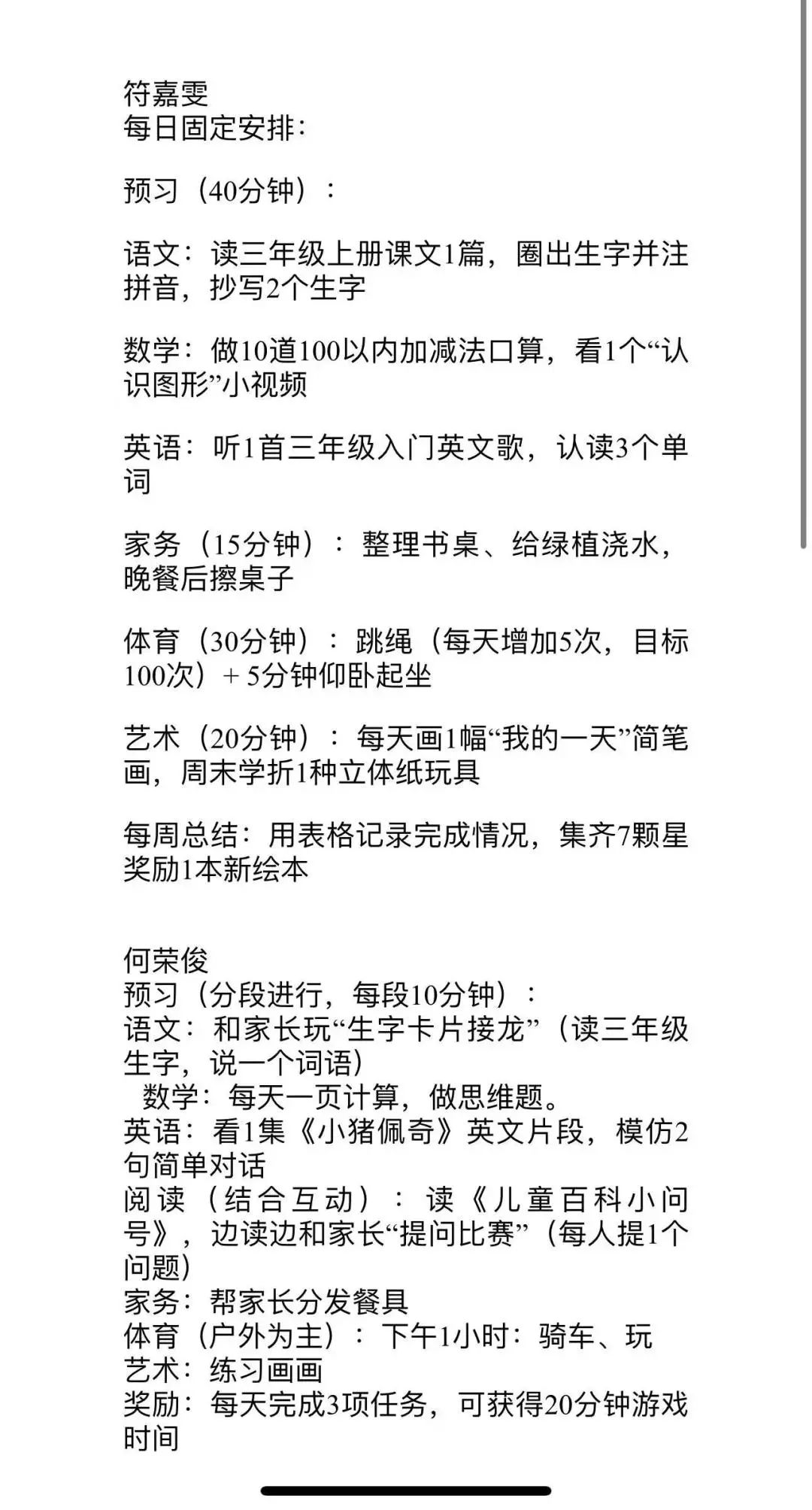 符嘉雯
每日固定安排：

预习（40分钟）：

语文：读三年级上册课文1篇，圈出生字并注拼音，抄写2个生字

数学：做10道100以内加减法口算，看1个“认识图形”小视频

英语：听1首三年级入门英文歌，认读3个单词

家务（15分钟）：整理书桌、给绿植浇水，晚餐后擦桌子

体育（30分钟）：跳绳（每天增加5次，目标100次）+ 5分钟仰卧起坐

艺术（20分钟）：每天画1幅“我的一天”简笔画，周末学折1种立体纸玩具

每周总结：用表格记录完成情况，集齐7颗星奖励1本新绘本


何荣俊
预习（分段进行，每段10分钟）：
语文：和家长玩“生字卡片接龙”（读三年级生字，说一个词语）
数学：每天一页计算，做思维题。
英语：看1集《小猪佩奇》英文片段，模仿2句简单对话
阅读（结合互动）：读《儿童百科小问号》，边读边和家长“提问比赛”（每人提1个问题）
家务：帮家长分发餐具
体育（户外为主）：下午1小时：骑车、玩
艺术：练习画画
奖励：每天完成3项任务，可获得20分钟游戏时间